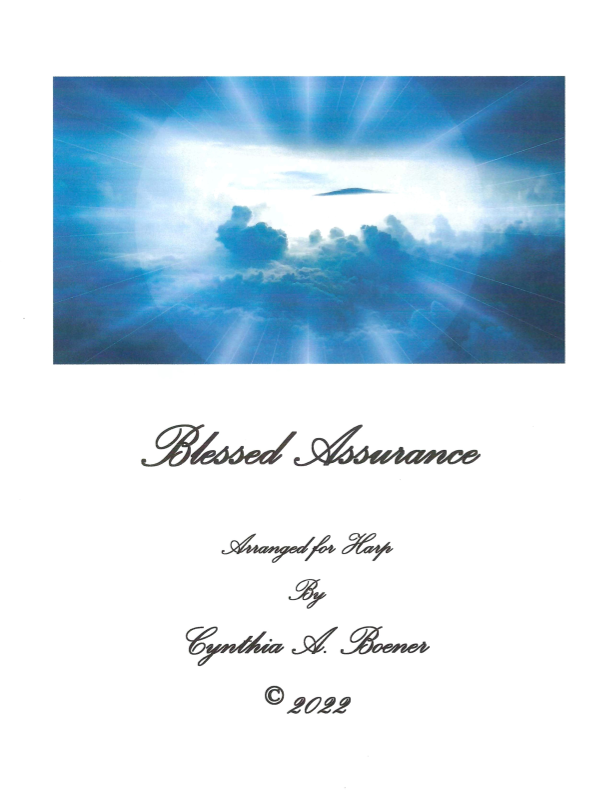 Blessed Assurance

Arranged for Harp

By

Cynthia A. Boener

© 2022